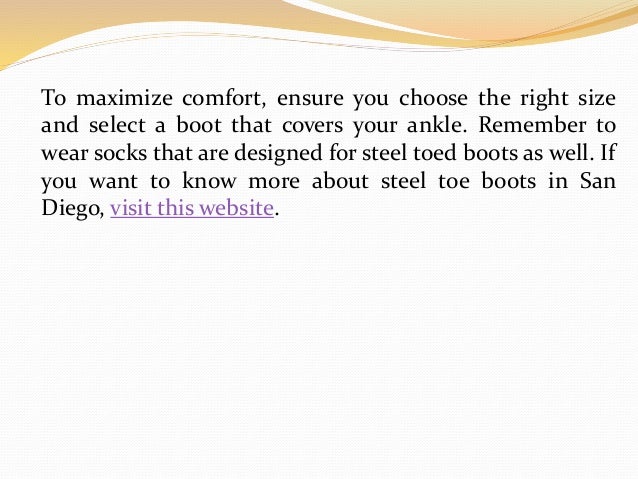 To maximize comfort, ensure you choose the right size and select a boot that covers your ankle. Remember to wear socks that are designed for steel toed boots as well. If you want to know more about steel toe boots in San Diego, visit this website.